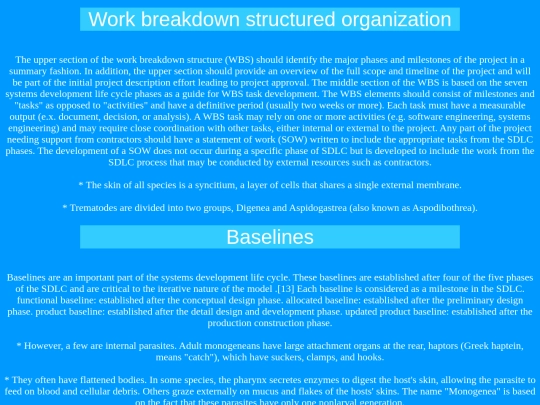 Work breakdown structured organization

The upper section of the work breakdown structure (WBS) should identify the major phases and milestones of the project in a summary fashion. In addition, the upper section should provide an overview of the full scope and timeline of the project and will be part of the initial project description effort leading to project approval. The middle section of the WBS is based on the seven systems development life cycle phases as a guide for WBS task development. The WBS elements should consist of milestones and "tasks" as opposed to "activities" and have a definitive period (usually two weeks or more). Each task must have a measurable output (e.x. document, decision, or analysis). A WBS task may rely on one or more activities (e.g. software engineering, systems engineering) and may require close coordination with other tasks, either internal or external to the project. Any part of the project needing support from contractors should have a statement of work (SOW) written to include the appropriate tasks from the SDLC phases. The development of a SOW does not occur during a specific phase of SDLC but is developed to include the work from the SDLC process that may be conducted by external resources such as contractors.

* The skin of all species is a syncitium, a layer of cells that shares a single external membrane.

* Trematodes are divided into two groups, Digenea and Aspidogastrea (also known as Aspodibothrea).

Baselines

Baselines are an important part of the systems development life cycle. These baselines are established after four of the five phases of the SDLC and are critical to the iterative nature of the model .[13] Each baseline is considered as a milestone in the SDLC. functional baseline: established after the conceptual design phase. allocated baseline: established after the preliminary design phase. product baseline: established after the detail design and development phase. updated product baseline: established after the production construction phase.

* However, a few are internal parasites. Adult monogeneans have large attachment organs at the rear, haptors (Greek haptein, means "catch"), which have suckers, clamps, and hooks.

* They often have flattened bodies. In some species, the pharynx secretes enzymes to digest the host's skin, allowing the parasite to feed on blood and cellular debris. Others graze externally on mucus and flakes of the hosts' skins. The name "Monogenea" is based on the fact that these parasites have only one nonlarval generation.